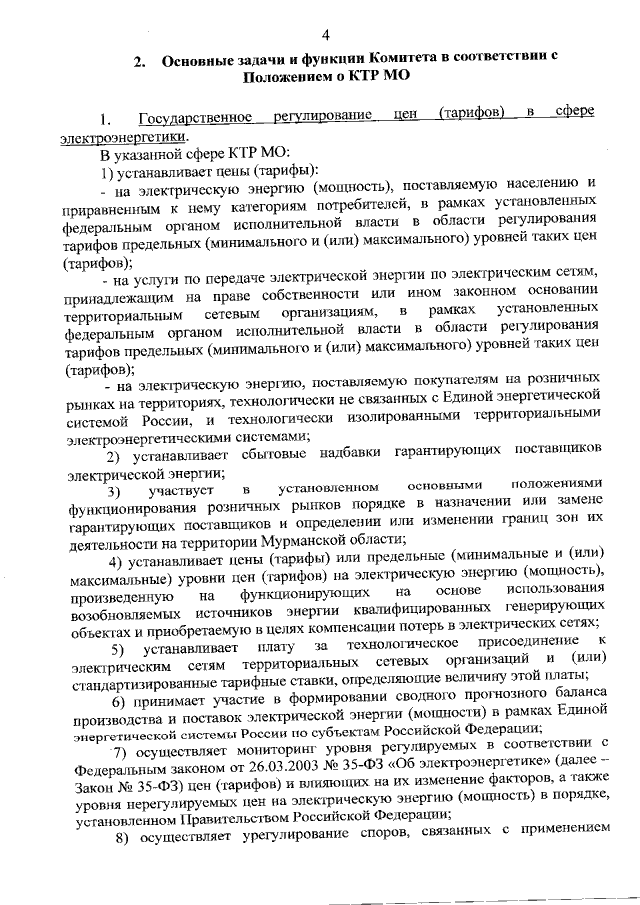 4

2. Основные задачи и функции Комитета в соответствии с Положением о КТР МО

1. Государственное регулирование цен (тарифов) в сфере электроэнергетики.

В указанной сфере КТР МО:

1) устанавливает цены (тарифы):

- на электрическую энергию (мощность), поставляемую населению и приравненным к нему категориям потребителей, в рамках установленных федеральным органом исполнительной власти в области регулирования тарифов предельных (минимального и (или) максимального) уровней таких цен (тарифов);

- на услуги по передаче электрической энергии по электрическим сетям, принадлежащим на праве собственности или ином законном основании территориальным сетевым организациям, в рамках установленных федеральным органом исполнительной власти в области регулирования тарифов предельных (минимального и (или) максимального) уровней таких цен (тарифов);

- на электрическую энергию, поставляемую покупателям на розничных рынках на территориях, технологически не связанных с Единой энергетической системой России, и технологически изолированными территориальными электроэнергетическими системами;

2) устанавливает сбытовые надбавки гарантирующих поставщиков электрической энергии;

3) участвует в установленном основными положениями функционирования розничных рынков порядке в назначении или замене гарантирующих поставщиков и определении или изменении границ зон их деятельности на территории Мурманской области;

4) устанавливает цены (тарифы) или предельные (минимальные и (или) максимальные) уровни цен (тарифов) на электрическую энергию (мощность), произведенную на функционирующих на основе использования возобновляемых источников энергии квалифицированных генерирующих объектах и приобретаемую в целях компенсации потерь в электрических сетях;

5) устанавливает плату за технологическое присоединение к электрическим сетям территориальных сетевых организаций и (или) стандартизированные тарифные ставки, определяющие величину этой платы;

6) принимает участие в формировании сводного прогнозного баланса производства и поставок электрической энергии (мощности) в рамках Единой энергетической системы России по субъектам Российской Федерации;

7) осуществляет мониторинг уровня регулируемых в соответствии с Федеральным законом от 26.03.2003 № 35-ФЗ «Об электроэнергетике» (далее – Закон № 35-ФЗ) цен (тарифов) и влияющих на их изменение факторов, а также уровня нерегулируемых цен на электрическую энергию (мощность) в порядке, установленном Правительством Российской Федерации;

8) осуществляет урегулирование споров, связанных с применением